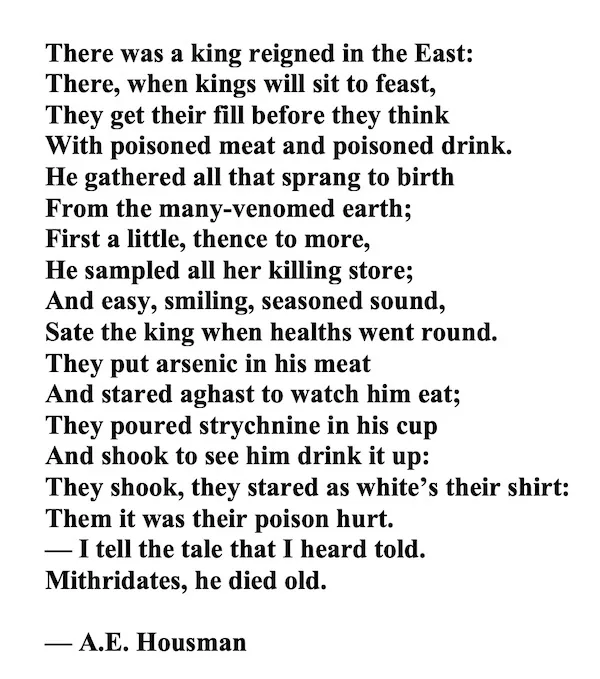 There was a king reigned in the East:
There, when kings will sit to feast,
They get their fill before they think
With poisoned meat and poisoned drink.
He gathered all that sprang to birth
From the many-venomed earth;
First a little, thence to more,
He sampled all her killing store;
And easy, smiling, seasoned sound,
Sate the king when healths went round.
They put arsenic in his meat
And stared aghast to watch him eat;
They poured strychnine in his cup
And shook to see him drink it up:
They shook, they stared as white's their shirt:
Them it was their poison hurt.
— I tell the tale that I heard told.
Mithridates, he died old.

— A.E. Housman